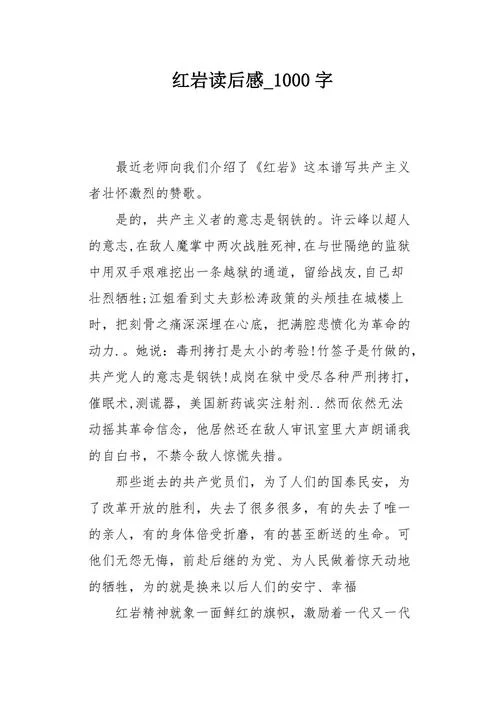 红岩读后感_1000 字

最近老师向我们介绍了《红岩》这本谱写共产主义者壮怀激烈的赞歌。

是的，共产主义者的意志是钢铁的。许云峰以超人的意志,在敌人魔掌中两次战胜死神,在与世隔绝的监狱中用双手艰难挖出一条越狱的通道，留给战友,自己却壮烈牺牲;江姐看到丈夫彭松涛政策的头颅挂在城楼上时，把刻骨之痛深深埋在心底，把满腔悲愤化为革命的动力.。她说：毒刑拷打是太小的考验!竹签子是竹做的,共产党人的意志是钢铁!成岗在狱中受尽各种严刑拷打,催眠术,测谎器，美国新药诚实注射剂..然而依然无法动摇其革命信念，他居然还在敌人审讯室里大声朗诵我的自白书，不禁令敌人惊慌失措。

那些逝去的共产党员们，为了人们的国泰民安，为了改革开放的胜利，失去了很多很多，有的失去了唯一的亲人，有的身体倍受折磨，有的甚至断送的生命。可他们无怨无悔，前赴后继的为党、为人民做着惊天动地的牺牲，为的就是换来以后人们的安宁、幸福

红岩精神就象一面鲜红的旗帜，激励着一代又一代